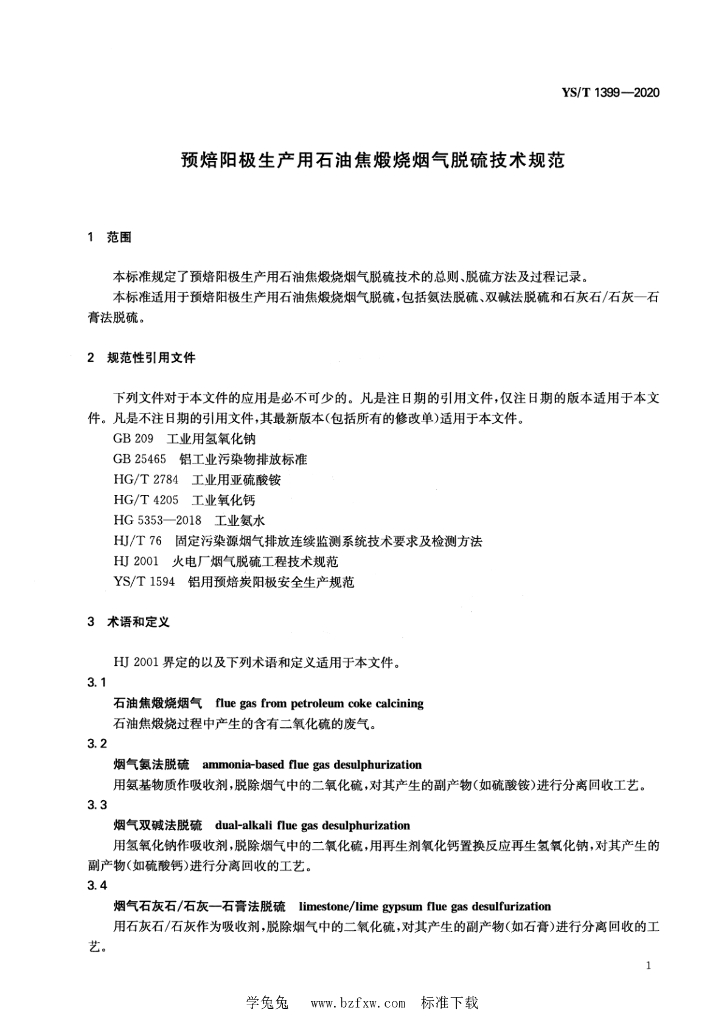 YS/T 1399—2020

预焙阳极生产用石油焦煅烧烟气脱硫技术规范

1 范围

本标准规定了预焙阳极生产用石油焦煅烧烟气脱硫技术的总则、脱硫方法及过程记录。

本标准适用于预焙阳极生产用石油焦煅烧烟气脱硫，包括氨法脱硫、双碱法脱硫和石灰石/石灰—石膏法脱硫。

2 规范性引用文件

下列文件对于本文件的应用是必不可少的。凡是注日期的引用文件，仅注日期的版本适用于本文件。凡是不注日期的引用文件，其最新版本(包括所有的修改单)适用于本文件。

GB 209 工业用氢氧化钠

GB 25465 铝工业污染物排放标准

HG/T 2784 工业用亚硫酸铵

HG/T 4205 工业氧化钙

HG 5353—2018 工业氨水

HJ/T 76 固定污染源烟气排放连续监测系统技术要求及检测方法

HJ 2001 火电厂烟气脱硫工程技术规范

YS/T 1594 铝用预焙炭阳极安全生产规范

3 术语和定义

HJ 2001 界定的以及下列术语和定义适用于本文件。

3.1

石油焦煅烧烟气 flue gas from petroleum coke calcining

石油焦煅烧过程中产生的含有二氧化硫的废气。

3.2

烟气氨法脱硫 ammonia-based flue gas desulphurization

用氨基物质作吸收剂，脱除烟气中的二氧化硫，对其产生的副产物(如硫酸铵)进行分离回收工艺。

3.3

烟气双碱法脱硫 dual-alkali flue gas desulphurization

用氢氧化钠作吸收剂，脱除烟气中的二氧化硫，用再生剂氧化钙置换反应再生氢氧化钠，对其产生的副产物(如硫酸钙)进行分离回收的工艺。

3.4

烟气石灰石/石灰—石膏法脱硫 limestone/lime gypsum flue gas desulfurization

用石灰石/石灰作为吸收剂，脱除烟气中的二氧化硫，对其产生的副产物(如石膏)进行分离回收的工艺。

1

学兔兔 www.bzfxw.com 标准下载